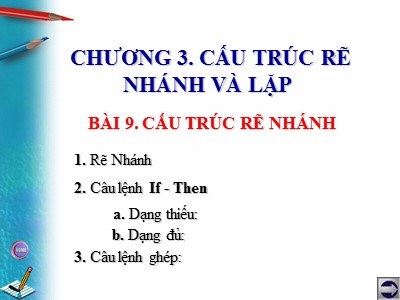 CHƯƠNG 3. CẤU TRÚC RẼ NHÁNH VÀ LẶP

BÀI 9. CẤU TRÚC RẼ NHÁNH

1. Rẽ Nhánh

2. Câu lệnh If - Then

a. Dạng thiếu:

b. Dạng đủ:

3. Câu lệnh ghép:

HOME